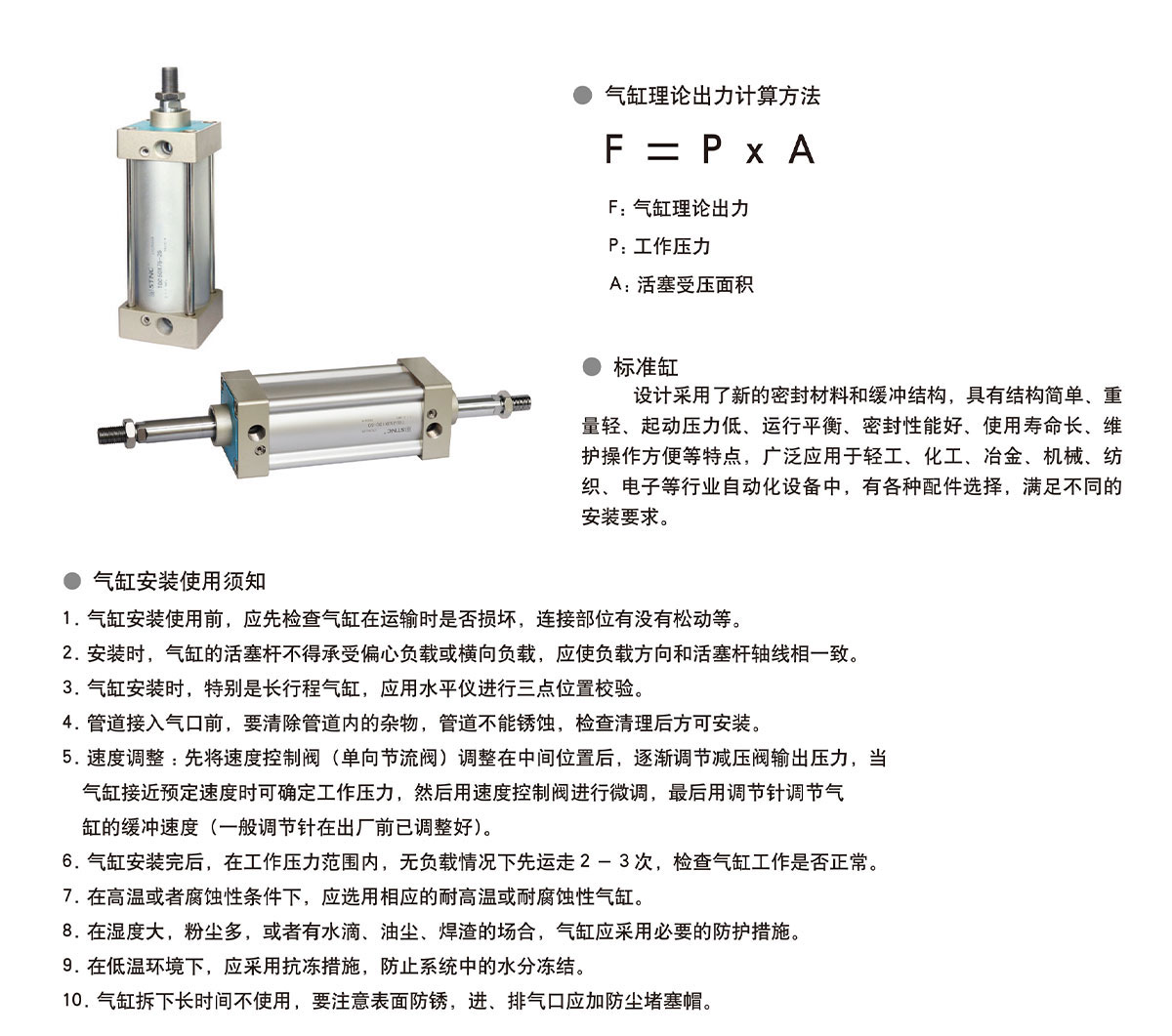 • 气缸理论出力计算方法

$F = P \times A$

F：气缸理论出力

P：工作压力

A：活塞受压面积

• 标准缸

设计采用了新的密封材料和缓冲结构，具有结构简单、重量轻、起动压力低、运行平衡、密封性能好、使用寿命长、维护操作方便等特点，广泛应用于轻工、化工、冶金、机械、纺织、电子等行业自动化设备中，有各种配件选择，满足不同的安装要求。

• 气缸安装使用须知

1.气缸安装使用前，应先检查气缸在运输时是否损坏，连接部位有没有松动等。

2.安装时，气缸的活塞杆不得承受偏心负载或横向负载，应使负载方向和活塞杆轴线相一致。

3.气缸安装时，特别是长行程气缸，应用水平仪进行三点位置校验。

4.管道接入气口前，要清除管道内的杂物，管道不能锈蚀，检查清理后方可安装。

5.速度调整：先将速度控制阀（单向节流阀）调整在中间位置后，逐渐调节减压阀输出压力，当气缸接近预定速度时可确定工作压力，然后用速度控制阀进行微调，最后用调节针调节气缸的缓冲速度（一般调节针在出厂前已调整好）。

6.气缸安装完后，在工作压力范围内，无负载情况下先运走2－3次，检查气缸工作是否正常。

7.在高温或者腐蚀性条件下，应选用相应的耐高温或耐腐蚀性气缸。

8.在湿度大，粉尘多，或者有水滴、油尘、焊渣的场合，气缸应采用必要的防护措施。

9.在低温环境下，应采用抗冻措施，防止系统中的水分冻结。

10.气缸拆下长时间不使用，要注意表面防锈，进、排气口应加防尘堵塞帽。